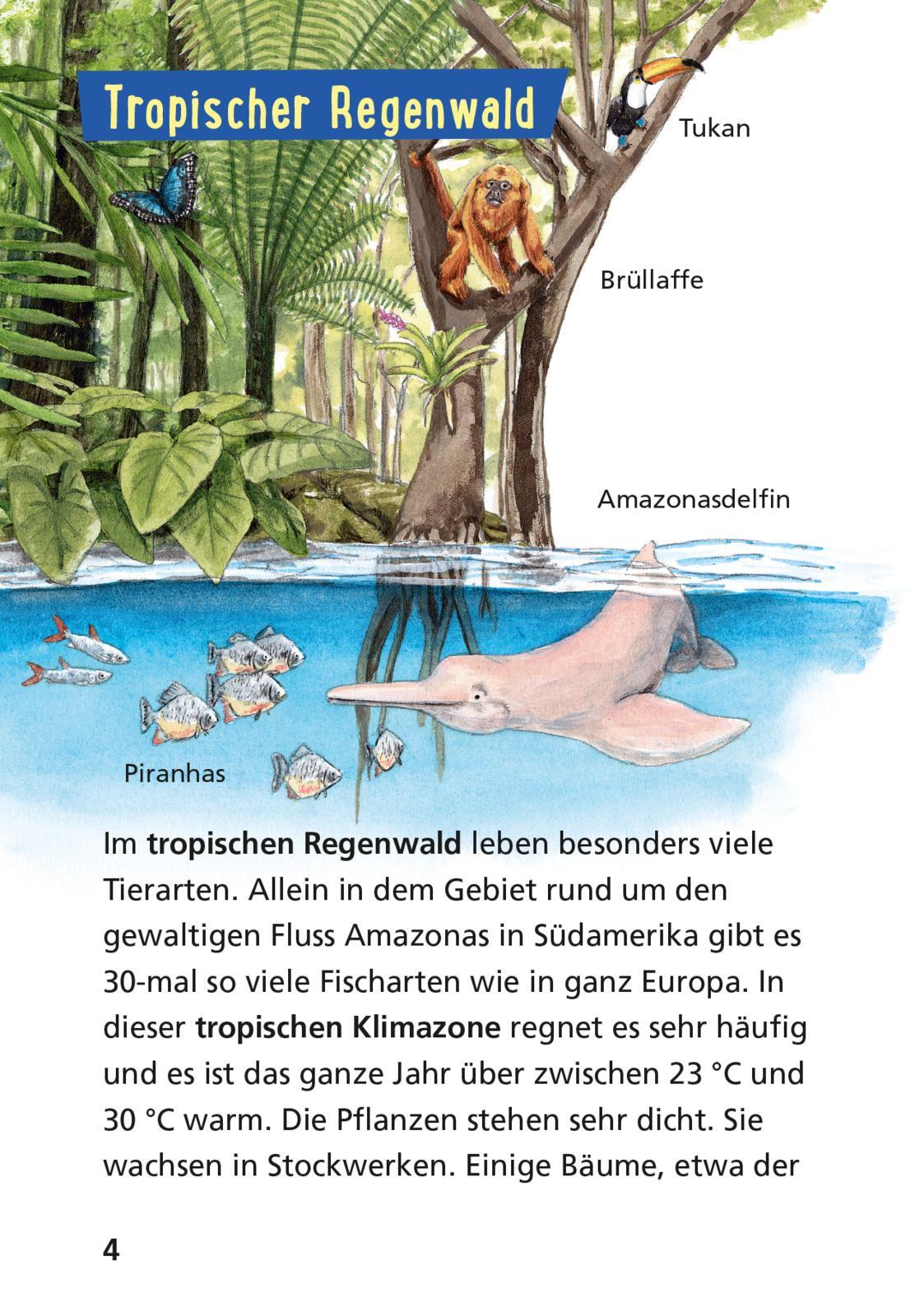 Tropischer Regenwald

Tukan

Brüllaffe

Amazonasdelfin

Piranhas

Im tropischen Regenwald leben besonders viele Tierarten. Allein in dem Gebiet rund um den gewaltigen Fluss Amazonas in Südamerika gibt es 30-mal so viele Fischarten wie in ganz Europa. In dieser tropischen Klimazone regnet es sehr häufig und es ist das ganze Jahr über zwischen 23 °C und 30 °C warm. Die Pflanzen stehen sehr dicht. Sie wachsen in Stockwerken. Einige Bäume, etwa der

4